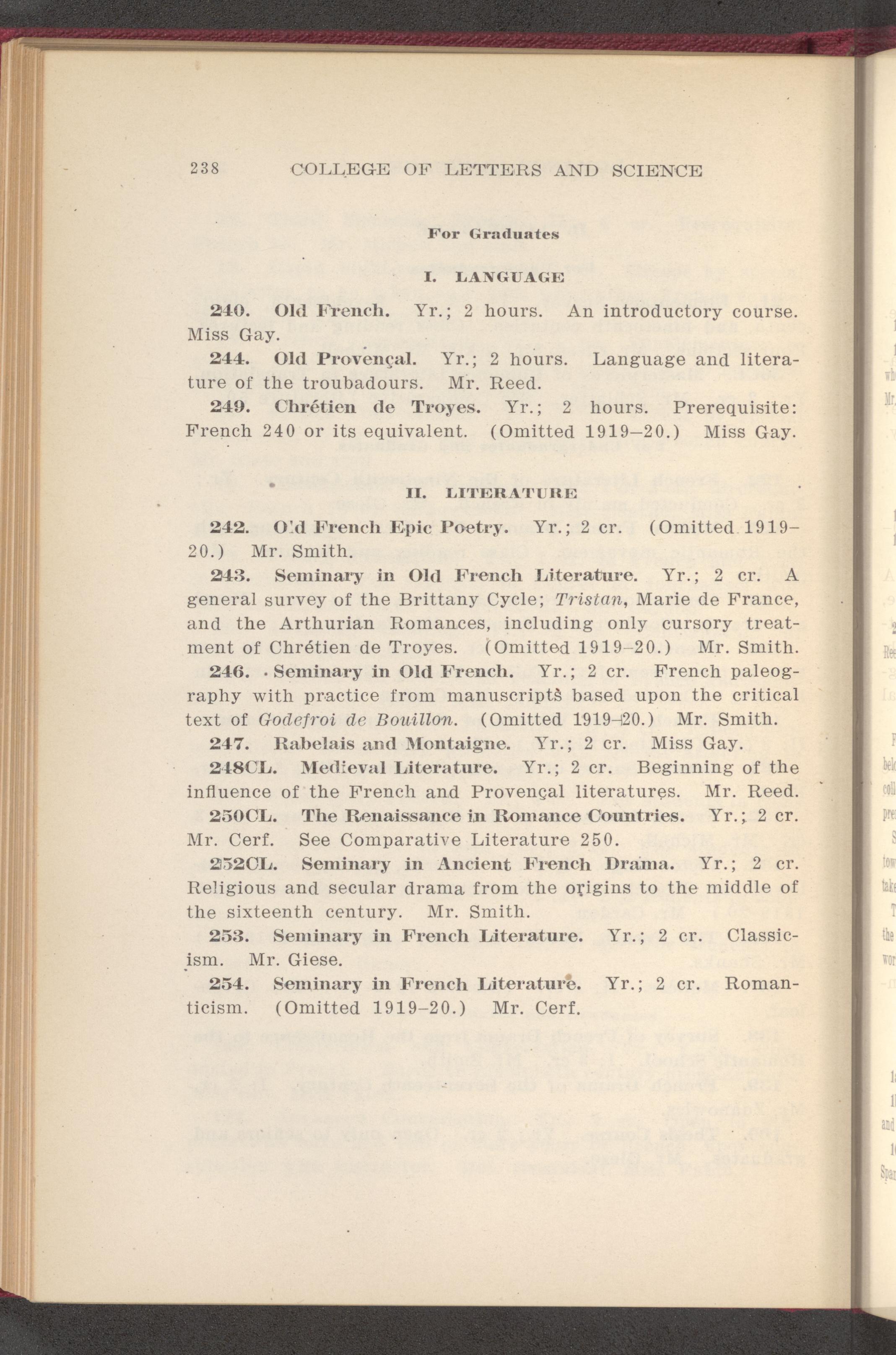 238 COLLEGE OF LETTERS AND SCIENCE

For Graduates

I. LANGUAGE

240. Old French. Yr.; 2 hours. An introductory course. Miss Gay.

244. Old Provençal. Yr.; 2 hours. Language and literature of the troubadours. Mr. Reed.

249. Chrétien de Troyes. Yr.; 2 hours. Prerequisite: French 240 or its equivalent. (Omitted 1919–20.) Miss Gay.

II. LITERATURE

242. Old French Epic Poetry. Yr.; 2 cr. (Omitted 1919–20.) Mr. Smith.

243. Seminary in Old French Literature. Yr.; 2 cr. A general survey of the Brittany Cycle; Tristan, Marie de France, and the Arthurian Romances, including only cursory treatment of Chrétien de Troyes. (Omitted 1919–20.) Mr. Smith.

246. Seminary in Old French. Yr.; 2 cr. French paleography with practice from manuscripts based upon the critical text of Godefroi de Bouillon. (Omitted 1919–20.) Mr. Smith.

247. Rabelais and Montaigne. Yr.; 2 cr. Miss Gay.

248CL. Medieval Literature. Yr.; 2 cr. Beginning of the influence of the French and Provençal literatures. Mr. Reed.

250CL. The Renaissance in Romance Countries. Yr.; 2 cr. Mr. Cerf. See Comparative Literature 250.

252CL. Seminary in Ancient French Drama. Yr.; 2 cr. Religious and secular drama from the origins to the middle of the sixteenth century. Mr. Smith.

253. Seminary in French Literature. Yr.; 2 cr. Classicism. Mr. Giese.

254. Seminary in French Literature. Yr.; 2 cr. Romanticism. (Omitted 1919–20.) Mr. Cerf.